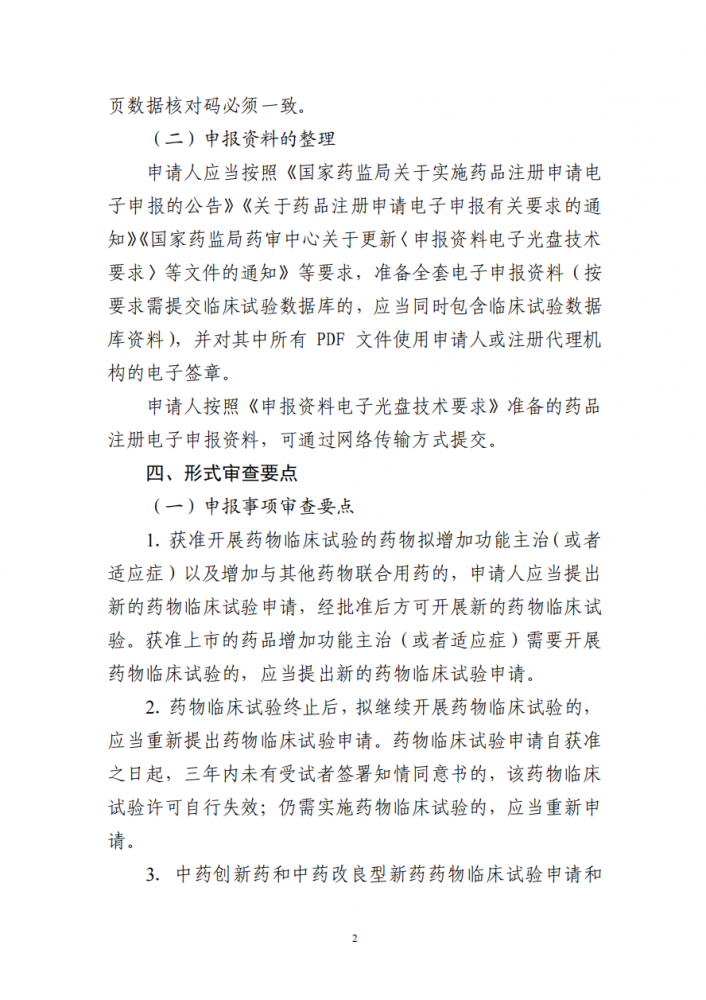 页数据核对码必须一致。

（二）申报资料的整理

申请人应当按照《国家药监局关于实施药品注册申请电子申报的公告》《关于药品注册申请电子申报有关要求的通知》《国家药监局药审中心关于更新〈申报资料电子光盘技术要求〉等文件的通知》等要求，准备全套电子申报资料（按要求需提交临床试验数据库的，应当同时包含临床试验数据库资料），并对其中所有 PDF 文件使用申请人或注册代理机构的电子签章。

申请人按照《申报资料电子光盘技术要求》准备的药品注册电子申报资料，可通过网络传输方式提交。

四、形式审查要点

（一）申报事项审查要点

1. 获准开展药物临床试验的药物拟增加功能主治（或者适应症）以及增加与其他药物联合用药的，申请人应当提出新的药物临床试验申请，经批准后方可开展新的药物临床试验。获准上市的药品增加功能主治（或者适应症）需要开展药物临床试验的，应当提出新的药物临床试验申请。

2. 药物临床试验终止后，拟继续开展药物临床试验的，应当重新提出药物临床试验申请。药物临床试验申请自获准之日起，三年内未有受试者签署知情同意书的，该药物临床试验许可自行失效；仍需实施药物临床试验的，应当重新申请。

3. 中药创新药和中药改良型新药药物临床试验申请和

2